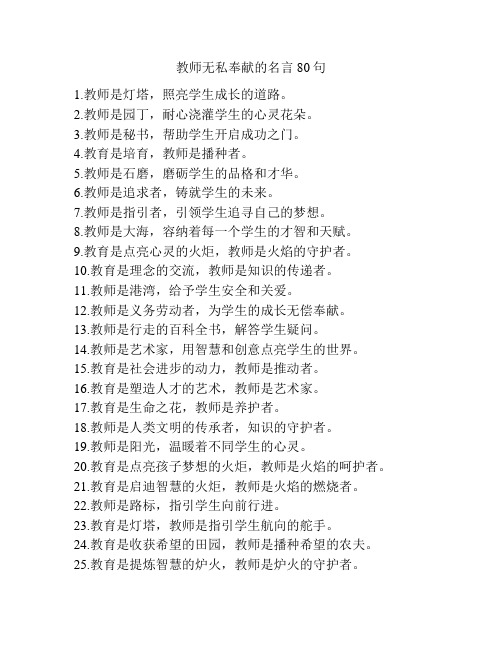 教师无私奉献的名言 80 句

1.教师是灯塔，照亮学生成长的道路。

2.教师是园丁，耐心浇灌学生的心灵花朵。

3.教师是秘书，帮助学生开启成功之门。

4.教育是培育，教师是播种者。

5.教师是石磨，磨砺学生的品格和才华。

6.教师是追求者，铸就学生的未来。

7.教师是指引者，引领学生追寻自己的梦想。

8.教师是大海，容纳着每一个学生的才智和天赋。

9.教育是点亮心灵的火炬，教师是火焰的守护者。

10.教育是理念的交流，教师是知识的传递者。

11.教师是港湾，给予学生安全和关爱。

12.教师是义务劳动者，为学生的成长无偿奉献。

13.教师是行走的百科全书，解答学生疑问。

14.教师是艺术家，用智慧和创意点亮学生的世界。

15.教育是社会进步的动力，教师是推动者。

16.教育是塑造人才的艺术，教师是艺术家。

17.教育是生命之花，教师是养护者。

18.教师是人类文明的传承者，知识的守护者。

19.教师是阳光，温暖着不同学生的心灵。

20.教育是点亮孩子梦想的火炬，教师是火焰的呵护者。

21.教育是启迪智慧的火炬，教师是火焰的燃烧者。

22.教师是路标，指引学生向前行进。

23.教育是灯塔，教师是指引学生航向的舵手。

24.教育是收获希望的田园，教师是播种希望的农夫。

25.教育是提炼智慧的炉火，教师是炉火的守护者。